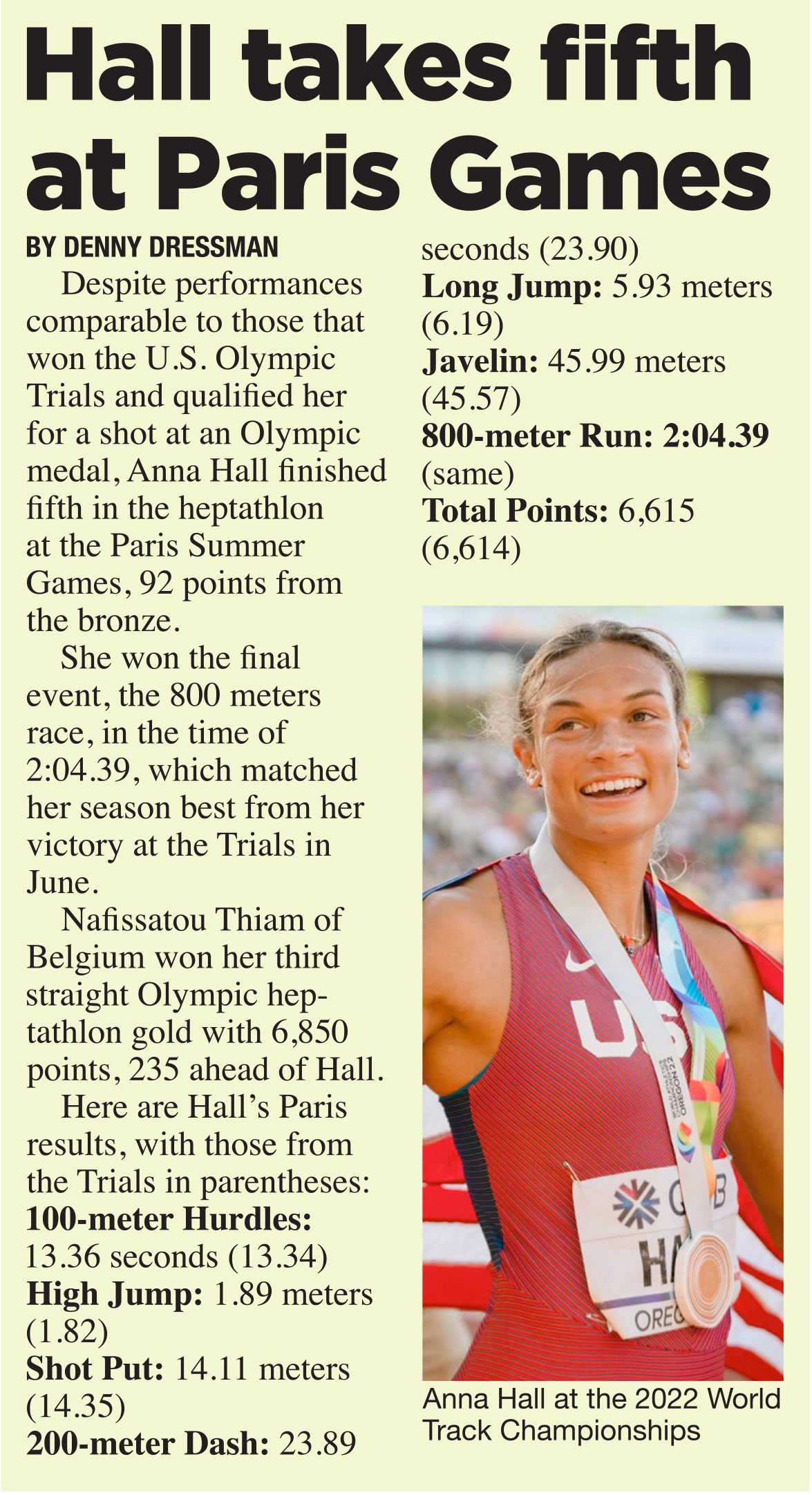 Hall takes fifth at Paris Games

BY DENNY DRESSMAN

Despite performances comparable to those that won the U.S. Olympic Trials and qualified her for a shot at an Olympic medal, Anna Hall finished fifth in the heptathlon at the Paris Summer Games, 92 points from the bronze.

She won the final event, the 800 meters race, in the time of 2:04.39, which matched her season best from her victory at the Trials in June.

Nafissatou Thiam of Belgium won her third straight Olympic heptathlon gold with 6,850 points, 235 ahead of Hall.

Here are Hall's Paris results, with those from the Trials in parentheses:

100-meter Hurdles: 13.36 seconds (13.34)

High Jump: 1.89 meters (1.82)

Shot Put: 14.11 meters (14.35)

200-meter Dash: 23.89 seconds (23.90)

Long Jump: 5.93 meters (6.19)

Javelin: 45.99 meters (45.57)

800-meter Run: 2:04.39 (same)

Total Points: 6,615 (6,614)

Anna Hall at the 2022 World Track Championships